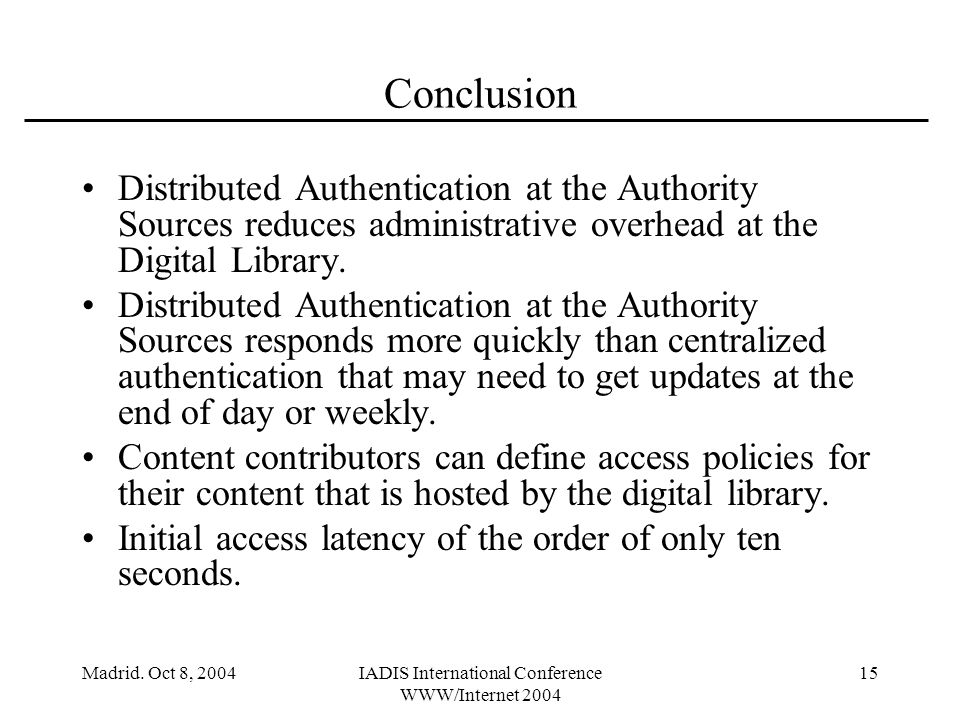 Conclusion

• Distributed Authentication at the Authority Sources reduces administrative overhead at the Digital Library.

• Distributed Authentication at the Authority Sources responds more quickly than centralized authentication that may need to get updates at the end of day or weekly.

• Content contributors can define access policies for their content that is hosted by the digital library.

• Initial access latency of the order of only ten seconds.

Madrid. Oct 8, 2004

IADIS International Conference WWW/Internet 2004

15